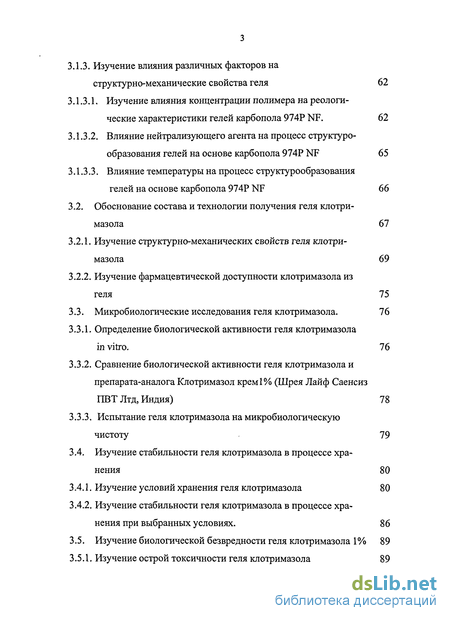 3

3.1.3. Изучение влияния различных факторов на структурно-механические свойства геля 62

3.1.3.1. Изучение влияния концентрации полимера на реологические характеристики гелей карбопола 974P NF. 62

3.1.3.2. Влияние нейтрализующего агента на процесс структурообразования гелей на основе карбопола 974P NF 65

3.1.3.3. Влияние температуры на процесс структурообразования гелей на основе карбопола 974P NF 66

3.2. Обоснование состава и технологии получения геля клотримазола 67

3.2.1. Изучение структурно-механических свойств геля клотримазола 69

3.2.2. Изучение фармацевтической доступности клотримазола из геля 75

3.3. Микробиологические исследования геля клотримазола. 76

3.3.1. Определение биологической активности геля клотримазола in vitro. 76

3.3.2. Сравнение биологической активности геля клотримазола и препарата-аналога Клотримазол крем1% (Шрея Лайф Саенсиз ПВТ Лтд, Индия) 78

3.3.3. Испытание геля клотримазола на микробиологическую чистоту 79

3.4. Изучение стабильности геля клотримазола в процессе хранения 80

3.4.1. Изучение условий хранения геля клотримазола 80

3.4.2. Изучение стабильности геля клотримазола в процессе хранения при выбранных условиях. 86

3.5. Изучение биологической безвредности геля клотримазола 1% 89

3.5.1. Изучение острой токсичности геля клотримазола 89

dsLib.net
библиотека диссертаций